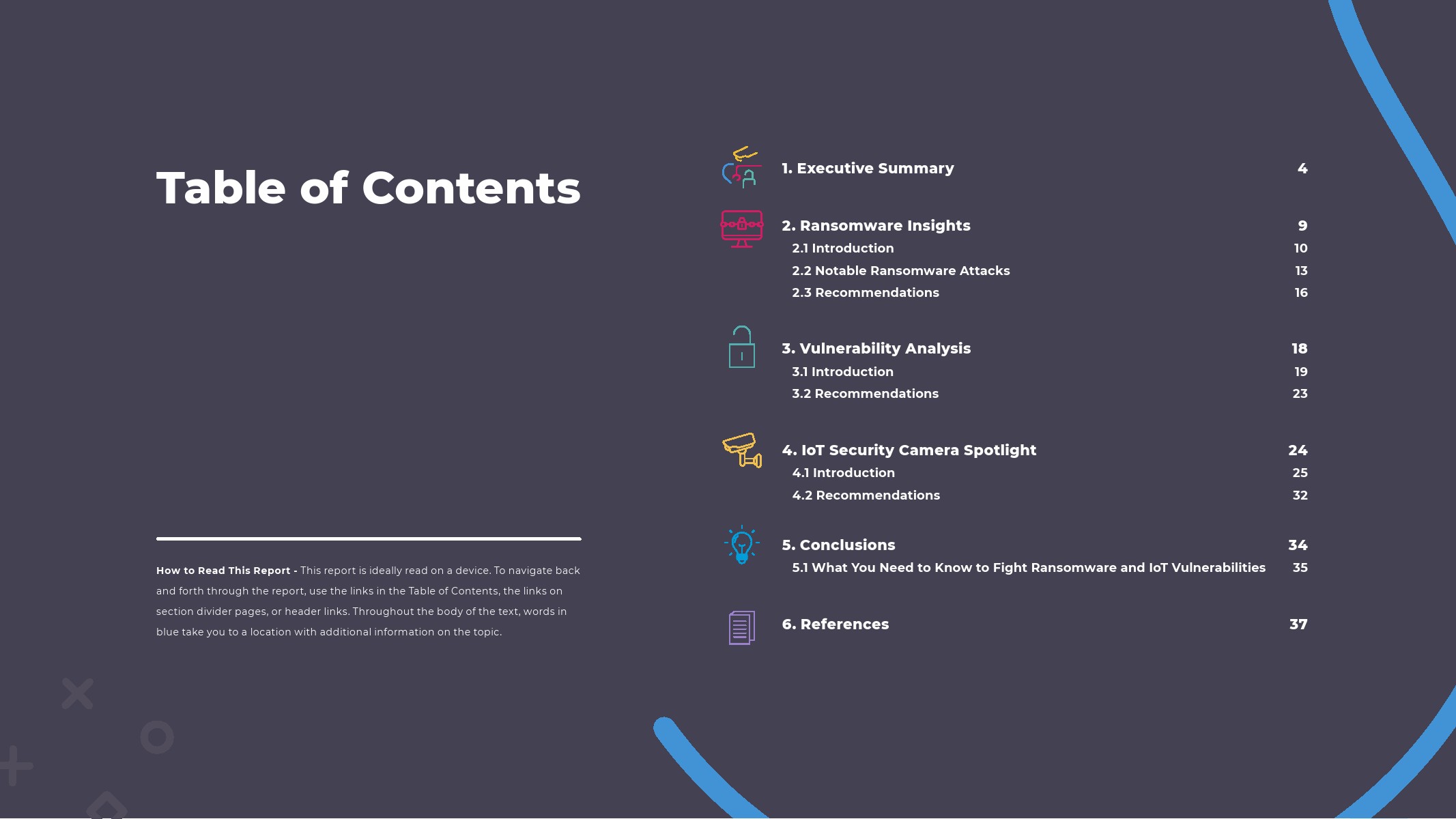 Table of Contents

How to Read This Report - This report is ideally read on a device. To navigate back and forth through the report, use the links in the Table of Contents, the links on section divider pages, or header links. Throughout the body of the text, words in blue take you to a location with additional information on the topic.

1. Executive Summary 4

2. Ransomware Insights 9
2.1 Introduction 10
2.2 Notable Ransomware Attacks 13
2.3 Recommendations 16

3. Vulnerability Analysis 18
3.1 Introduction 19
3.2 Recommendations 23

4. IoT Security Camera Spotlight 24
4.1 Introduction 25
4.2 Recommendations 32

5. Conclusions 34
5.1 What You Need to Know to Fight Ransomware and IoT Vulnerabilities 35

6. References 37